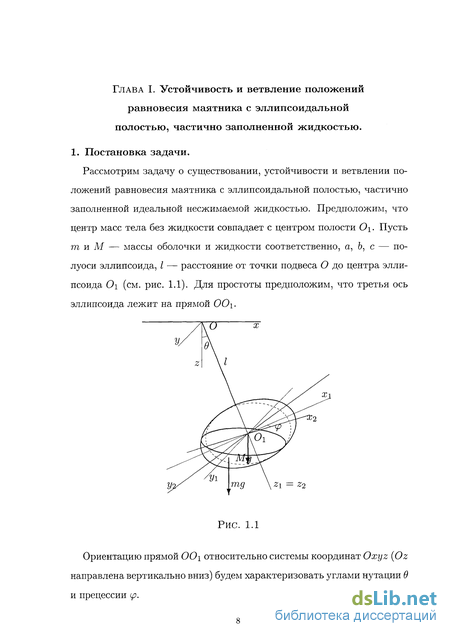 Глава I. Устойчивость и ветвление положений равновесия маятника с эллипсоидальной полостью, частично заполненной жидкостью.

1. Постановка задачи.

Рассмотрим задачу о существовании, устойчивости и ветвлении положений равновесия маятника с эллипсоидальной полостью, частично заполненной идеальной несжимаемой жидкостью. Предположим, что центр масс тела без жидкости совпадает с центром полости $O_1$. Пусть $m$ и $M$ — массы оболочки и жидкости соответственно, $a$, $b$, $c$ — полуоси эллипсоида, $l$ — расстояние от точки подвеса $O$ до центра эллипсоида $O_1$ (см. рис. 1.1). Для простоты предположим, что третья ось эллипсоида лежит на прямой $OO_1$.

$O$ $x$ $y$ $\theta$ $z$ $l$ $x_1$ $x_2$ $\varphi$ $O_1$ $Mg$ $y_2$ $y_1$ $mg$ $z_1 = z_2$

Рис. 1.1

Ориентацию прямой $OO_1$ относительно системы координат $Oxyz$ ($Oz$ направлена вертикально вниз) будем характеризовать углами нутации $\theta$ и прецессии $\varphi$.

8

dsLib.net библиотека диссертаций